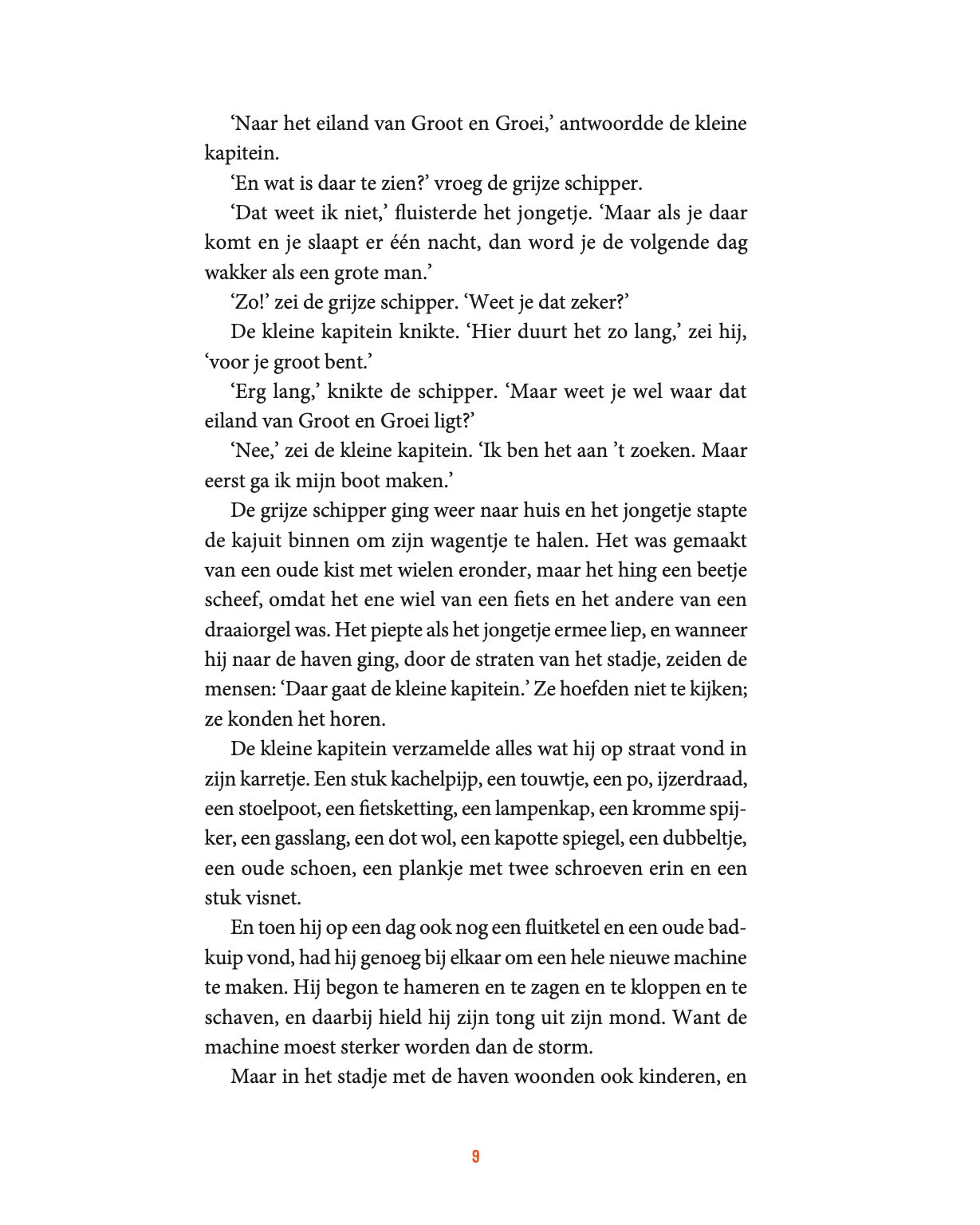 ‘Naar het eiland van Groot en Groei,’ antwoordde de kleine kapitein.

‘En wat is daar te zien?’ vroeg de grijze schipper.

‘Dat weet ik niet,’ fluisterde het jongetje. ‘Maar als je daar komt en je slaapt er één nacht, dan word je de volgende dag wakker als een grote man.’

‘Zo!’ zei de grijze schipper. ‘Weet je dat zeker?’

De kleine kapitein knikte. ‘Hier duurt het zo lang,’ zei hij, ‘voor je groot bent.’

‘Erg lang,’ knikte de schipper. ‘Maar weet je wel waar dat eiland van Groot en Groei ligt?’

‘Nee,’ zei de kleine kapitein. ‘Ik ben het aan ’t zoeken. Maar eerst ga ik mijn boot maken.’

De grijze schipper ging weer naar huis en het jongetje stapte de kajuit binnen om zijn wagentje te halen. Het was gemaakt van een oude kist met wielen eronder, maar het hing een beetje scheef, omdat het ene wiel van een fiets en het andere van een draaiorgel was. Het piepte als het jongetje ermee liep, en wanneer hij naar de haven ging, door de straten van het stadje, zeiden de mensen: ‘Daar gaat de kleine kapitein.’ Ze hoefden niet te kijken; ze konden het horen.

De kleine kapitein verzamelde alles wat hij op straat vond in zijn karretje. Een stuk kachelpijp, een touwtje, een po, ijzerdraad, een stoelpoot, een fietsketting, een lampenkap, een kromme spijker, een gasslang, een dot wol, een kapotte spiegel, een dubbeltje, een oude schoen, een plankje met twee schroeven erin en een stuk visnet.

En toen hij op een dag ook nog een fluitketel en een oude badkuip vond, had hij genoeg bij elkaar om een hele nieuwe machine te maken. Hij begon te hameren en te zagen en te kloppen en te schaven, en daarbij hield hij zijn tong uit zijn mond. Want de machine moest sterker worden dan de storm.

Maar in het stadje met de haven woonden ook kinderen, en

9